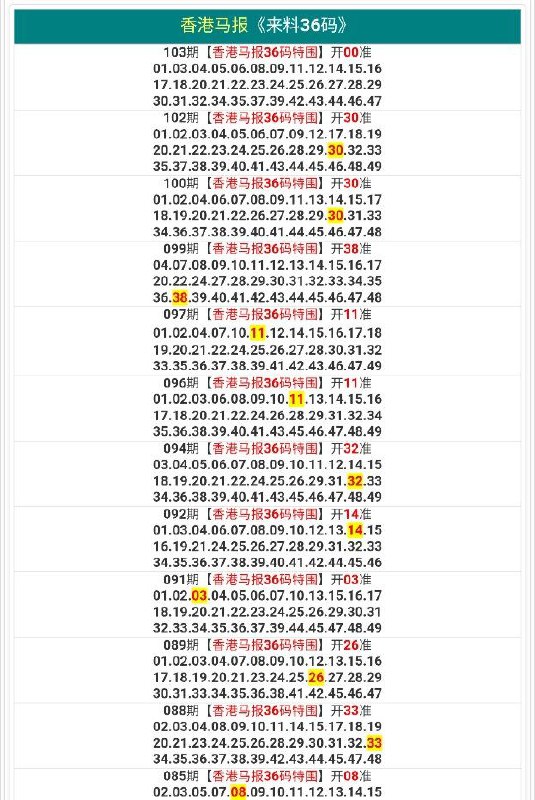 香港马报《来料36码》

103期【香港马报36码特围】开00准
01.03.04.05.06.08.09.11.12.14.15.16
17.18.20.21.22.23.24.25.26.27.28.29
30.31.32.34.35.37.39.42.43.44.46.47

102期【香港马报36码特围】开30准
01.02.03.04.05.06.07.09.12.17.18.19
20.21.22.23.24.25.26.28.29.30.32.33
35.37.38.39.40.41.43.44.45.46.48.49

100期【香港马报36码特围】开30准
01.02.04.06.07.08.09.11.13.14.15.17
18.19.20.21.22.26.27.28.29.30.31.33
34.36.37.38.39.40.41.44.45.46.47.48

099期【香港马报36码特围】开38准
04.07.08.09.10.11.12.13.14.15.16.17
20.22.24.27.28.29.30.31.32.33.34.35
36.38.39.40.41.42.43.44.45.46.47.48

097期【香港马报36码特围】开11准
01.02.04.07.10.11.12.14.15.16.17.18
19.20.21.22.24.25.26.27.28.30.31.32
33.35.36.37.38.39.41.42.43.46.47.49

096期【香港马报36码特围】开11准
01.02.03.06.08.09.10.11.13.14.15.16
17.18.20.21.22.24.26.28.29.31.32.34
35.36.38.39.40.41.43.45.46.47.48.49

094期【香港马报36码特围】开32准
03.04.05.06.07.08.09.10.11.12.14.15
18.19.20.21.22.24.25.26.29.31.32.33
34.36.38.39.40.41.43.45.46.47.48.49

092期【香港马报36码特围】开14准
01.03.04.06.07.08.09.10.12.13.14.15
16.19.21.24.25.26.27.28.29.31.32.33
34.35.36.37.38.39.40.41.42.44.45.46

091期【香港马报36码特围】开03准
01.02.03.04.05.06.07.10.13.15.16.17
18.19.20.21.22.23.24.25.26.29.30.31
32.33.34.35.36.37.39.44.45.47.48.49

089期【香港马报36码特围】开26准
01.02.03.04.07.08.09.10.12.13.15.16
17.18.19.20.21.23.24.25.26.27.28.29
30.31.33.34.35.36.38.41.42.45.46.47

088期【香港马报36码特围】开33准
02.03.04.08.09.10.11.14.15.17.18.19
20.21.23.24.25.26.28.29.30.31.32.33
34.35.36.37.38.39.42.43.44.45.47.48

085期【香港马报36码特围】开08准
02.03.05.07.08.09.10.11.12.13.14.15